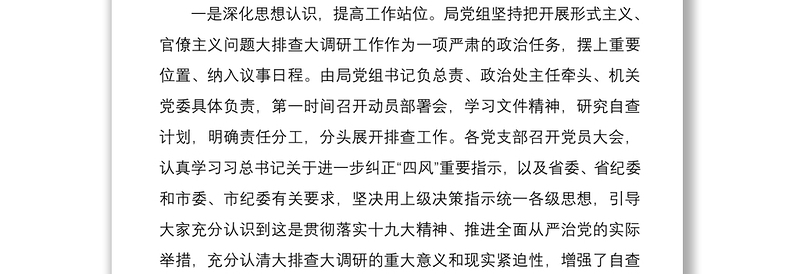 一是深化思想认识，提高工作站位。局党组坚持把开展形式主义、官僚主义问题大排查大调研工作作为一项严肃的政治任务，摆上重要位置、纳入议事日程。由局党组书记负总责、政治处主任牵头、机关党委具体负责，第一时间召开动员部署会，学习文件精神，研究自查计划，明确责任分工，分头展开排查工作。各党支部召开党员大会，认真学习习总书记关于进一步纠正“四风”重要指示，以及省委、省纪委和市委、市纪委有关要求，坚决用上级决策指示统一各级思想，引导大家充分认识到这是贯彻落实十九大精神、推进全面从严治党的实际举措，充分认清大排查大调研的重大意义和现实紧迫性，增强了自查